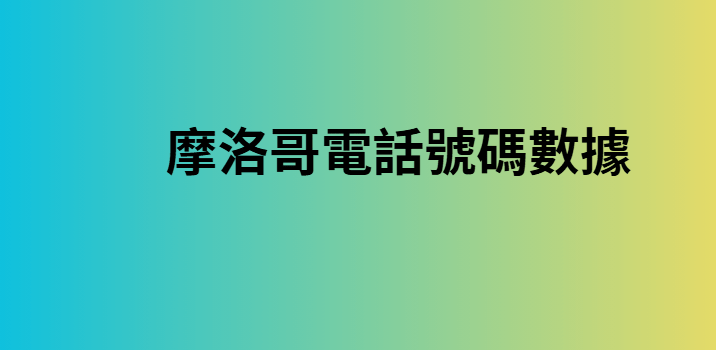 摩洛哥電話號碼數據